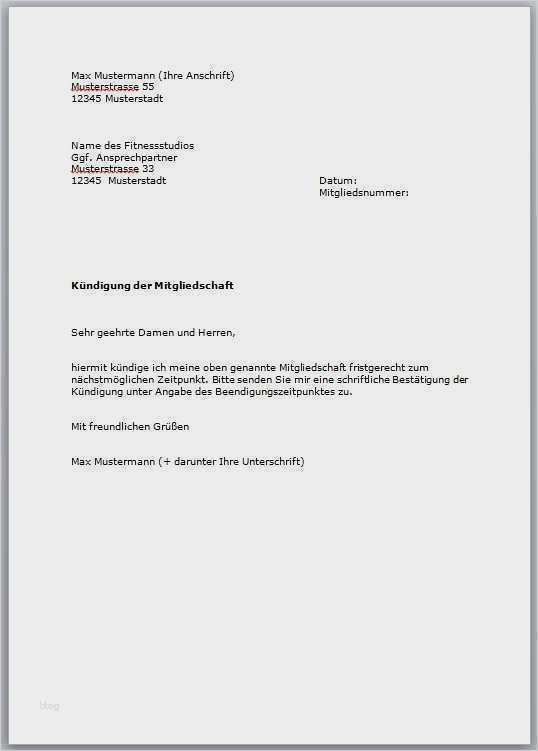 Max Mustermann (Ihre Anschrift)
Musterstrasse 55
12345 Musterstadt

Name des Fitnessstudios
Ggf. Ansprechpartner
Musterstrasse 33
12345 Musterstadt

Datum:
Mitgliedsnummer:

Kündigung der Mitgliedschaft

Sehr geehrte Damen und Herren,

hiermit kündige ich meine oben genannte Mitgliedschaft fristgerecht zum nächstmöglichen Zeitpunkt. Bitte senden Sie mir eine schriftliche Bestätigung der Kündigung unter Angabe des Beendigungszeitpunktes zu.

Mit freundlichen Grüßen

Max Mustermann (+ darunter Ihre Unterschrift)

blog